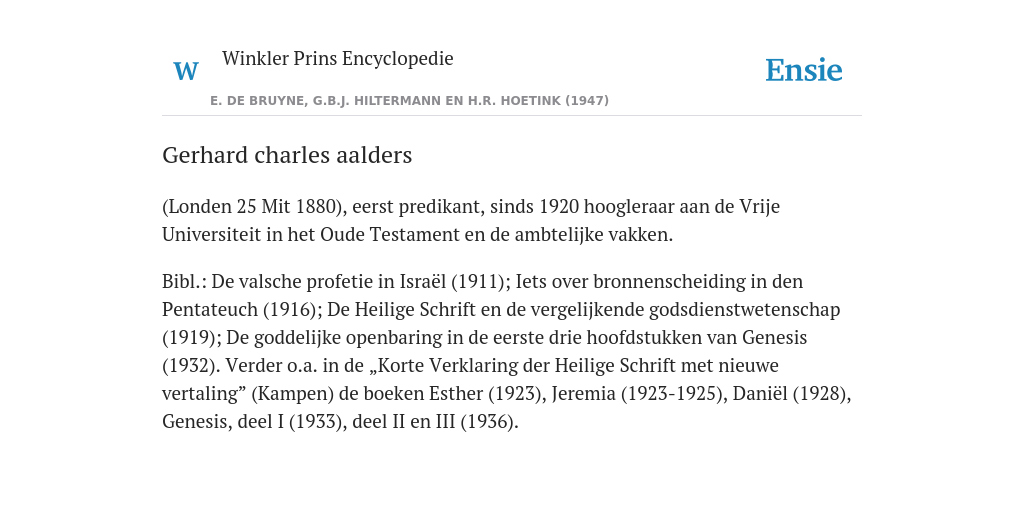 W

Winkler Prins Encyclopedie

Ensie

E. DE BRUYNE, G.B.J. HILTERMANN EN H.R. HOETINK (1947)

Gerhard charles aalders

(Londen 25 Mit 1880), eerst predikant, sinds 1920 hoogleraar aan de Vrije Universiteit in het Oude Testament en de ambtelijke vakken.

Bibl.: De valsche profetie in Israël (1911); Iets over bronnenscheiding in den Pentateuch (1916); De Heilige Schrift en de vergelijkende godsdienstwetenschap (1919); De goddelijke openbaring in de eerste drie hoofdstukken van Genesis (1932). Verder o.a. in de „Korte Verklaring der Heilige Schrift met nieuwe vertaling” (Kampen) de boeken Esther (1923), Jeremia (1923-1925), Daniël (1928), Genesis, deel I (1933), deel II en III (1936).